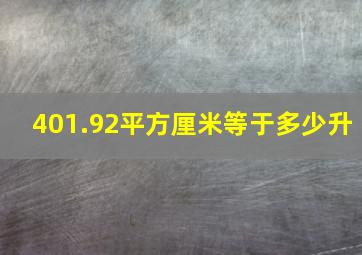 401.92平方厘米等于多少升